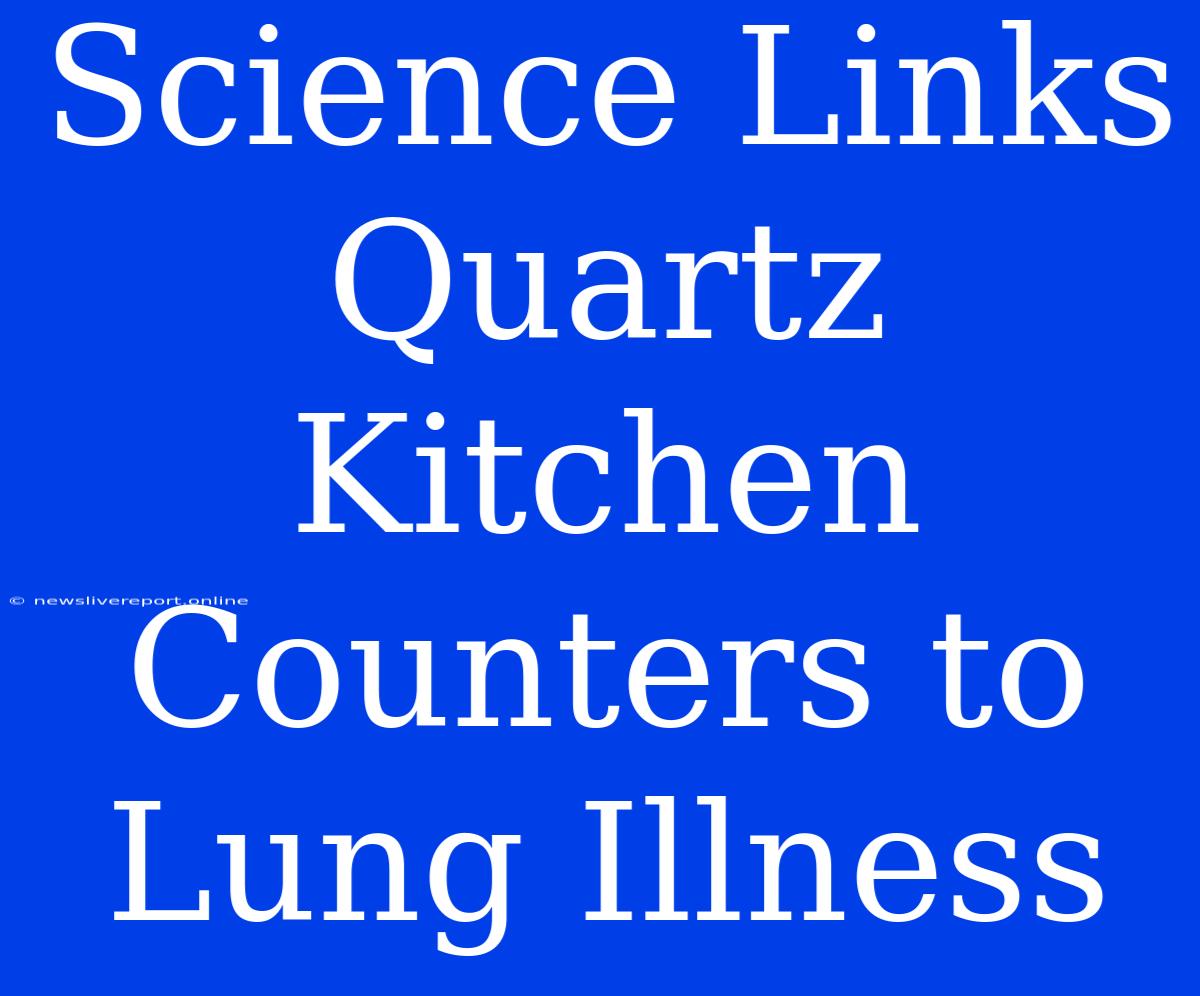 Science Links Quartz Kitchen Counters to Lung Illness

© newslivereport.online